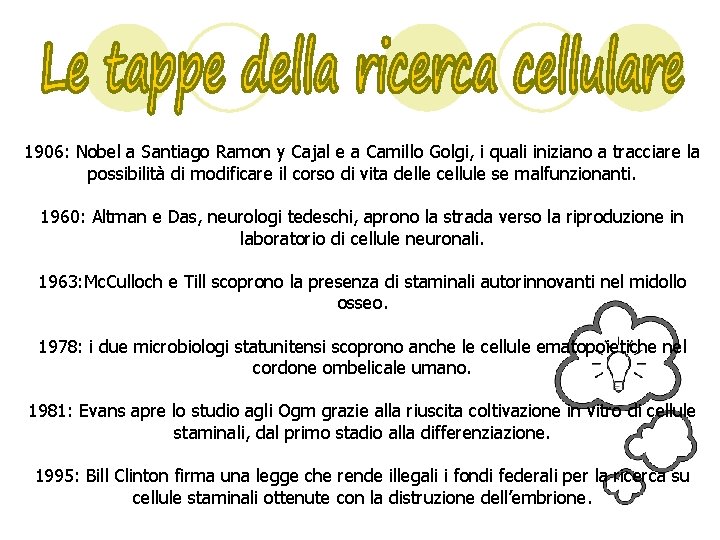 Le tappe della ricerca cellulare

1906: Nobel a Santiago Ramon y Cajal e a Camillo Golgi, i quali iniziano a tracciare la possibilità di modificare il corso di vita delle cellule se malfunzionanti.

1960: Altman e Das, neurologi tedeschi, aprono la strada verso la riproduzione in laboratorio di cellule neuronali.

1963:McCulloch e Till scoprono la presenza di staminali autorinnovanti nel midollo osseo.

1978: i due microbiologi statunitensi scoprono anche le cellule ematopoietiche nel cordone ombelicale umano.

1981: Evans apre lo studio agli Ogm grazie alla riuscita coltivazione in vitro di cellule staminali, dal primo stadio alla differenziazione.

1995: Bill Clinton firma una legge che rende illegali i fondi federali per la ricerca su cellule staminali ottenute con la distruzione dell'embrione.